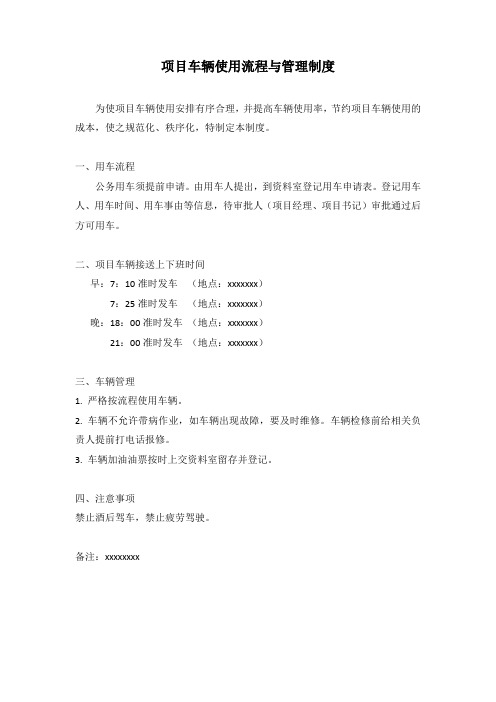 项目车辆使用流程与管理制度

为使项目车辆使用安排有序合理，并提高车辆使用率，节约项目车辆使用的成本，使之规范化、秩序化，特制定本制度。

一、用车流程

公务用车须提前申请。由用车人提出，到资料室登记用车申请表。登记用车人、用车时间、用车事由等信息，待审批人（项目经理、项目书记）审批通过后方可用车。

二、项目车辆接送上下班时间

早：7：10 准时发车 （地点：xxxxxxx）

7：25 准时发车 （地点：xxxxxxx）

晚：18：00 准时发车 （地点：xxxxxxx）

21：00 准时发车 （地点：xxxxxxx）

三、车辆管理

1. 严格按流程使用车辆。

2. 车辆不允许带病作业，如车辆出现故障，要及时维修。车辆检修前给相关负责人提前打电话报修。

3. 车辆加油油票按时上交资料室留存并登记。

四、注意事项

禁止酒后驾车，禁止疲劳驾驶。

备注：xxxxxxxx